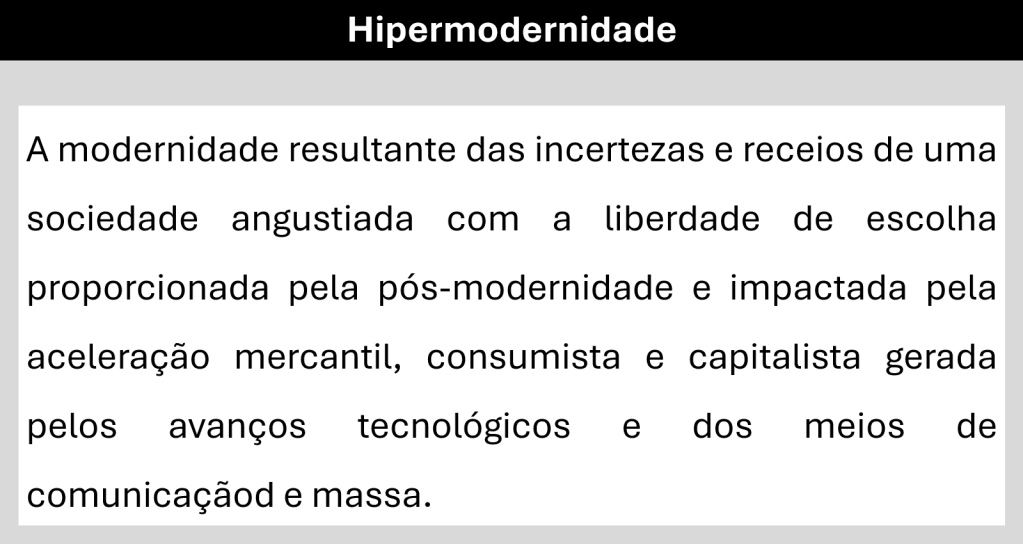 Hipermodernidade

A modernidade resultante das incertezas e receios de uma sociedade angustiada com a liberdade de escolha proporcionada pela pós-modernidade e impactada pela aceleração mercantil, consumista e capitalista gerada pelos avanços tecnológicos e dos meios de comunicaçãod e massa.